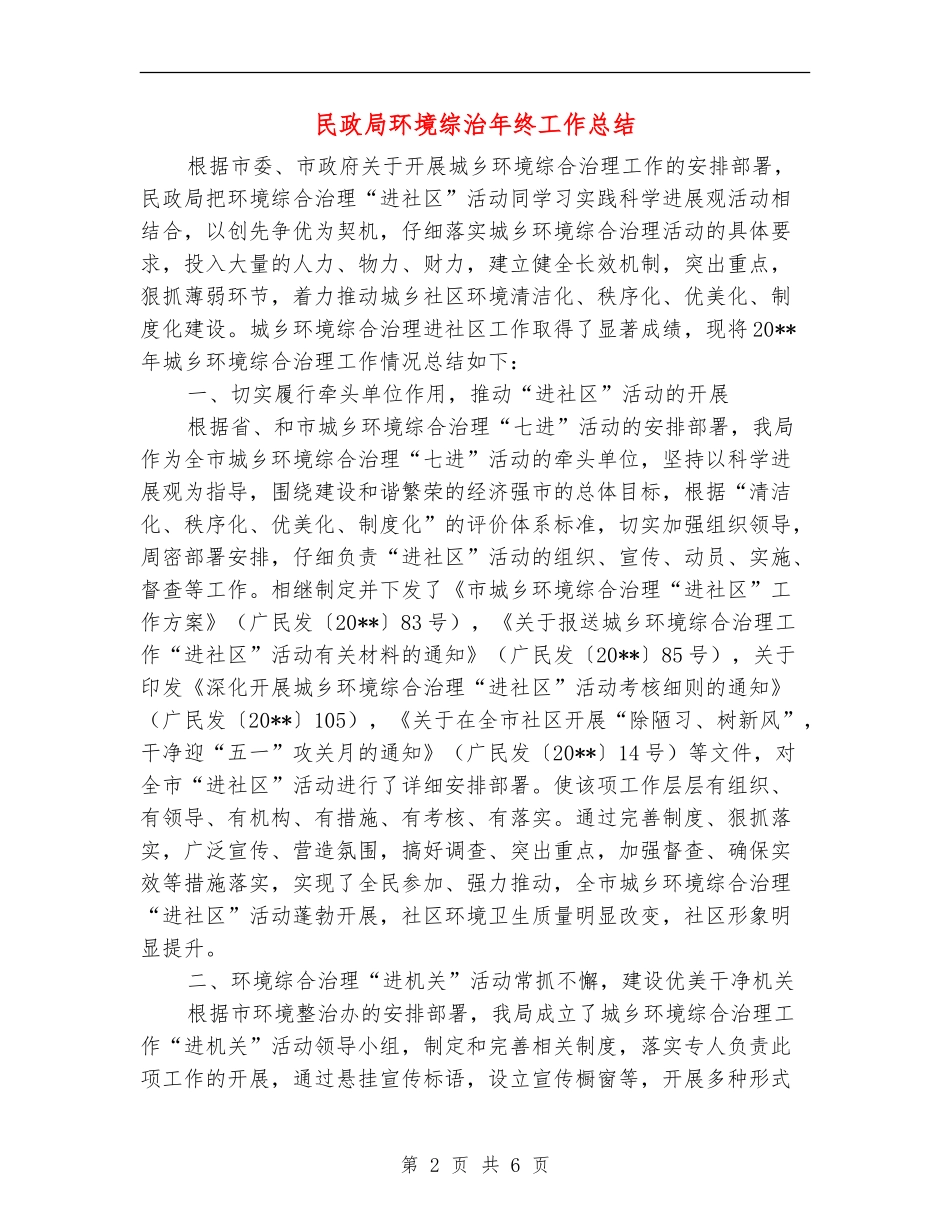 民政局环境综治年终工作总结

根据市委、市政府关于开展城乡环境综合治理工作的安排部署，民政局把环境综合治理“进社区”活动同学习实践科学进展观活动相结合，以创先争优为契机，仔细落实城乡环境综合治理活动的具体要求，投入大量的人力、物力、财力，建立健全长效机制，突出重点，狠抓薄弱环节，着力推动城乡社区环境清洁化、秩序化、优美化、制度化建设。城乡环境综合治理进社区工作取得了显著成绩，现将20**年城乡环境综合治理工作情况总结如下：

一、切实履行牵头单位作用，推动“进社区”活动的开展

根据省、和市城乡环境综合治理“七进”活动的安排部署，我局作为全市城乡环境综合治理“七进”活动的牵头单位，坚持以科学进展观为指导，围绕建设和谐繁荣的经济强市的总体目标，根据“清洁化、秩序化、优美化、制度化”的评价体系标准，切实加强组织领导，周密部署安排，仔细负责“进社区”活动的组织、宣传、动员、实施、督查等工作。相继制定并下发了《市城乡环境综合治理“进社区”工作方案》（广民发〔20**〕83号），《关于报送城乡环境综合治理工作“进社区”活动有关材料的通知》（广民发〔20**〕85号），关于印发《深化开展城乡环境综合治理“进社区”活动考核细则的通知》（广民发〔20**〕105），《关于在全市社区开展“除陋习、树新风”，干净迎“五一”攻关月的通知》（广民发〔20**〕14号）等文件，对全市“进社区”活动进行了详细安排部署。使该项工作层层有组织、有领导、有机构、有措施、有考核、有落实。通过完善制度、狠抓落实，广泛宣传、营造氛围，搞好调查、突出重点，加强督查、确保实效等措施落实，实现了全民参加、强力推动，全市城乡环境综合治理“进社区”活动蓬勃开展，社区环境卫生质量明显改变，社区形象明显提升。

二、环境综合治理“进机关”活动常抓不懈，建设优美干净机关

根据市环境整治办的安排部署，我局成立了城乡环境综合治理工作“进机关”活动领导小组，制定和完善相关制度，落实专人负责此项工作的开展，通过悬挂宣传标语，设立宣传橱窗等，开展多种形式

第 2 页 共 6 页